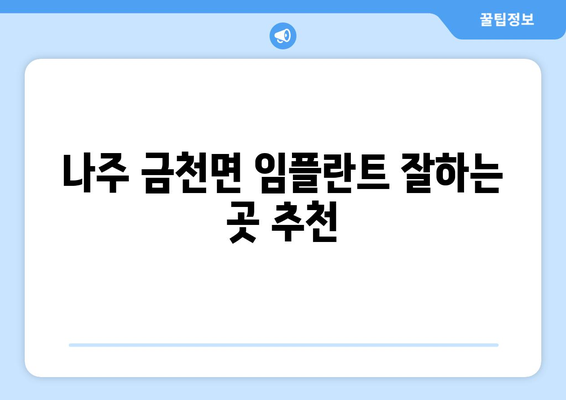 꿀팁정보

나주 금천면 임플란트 잘하는 곳 추천